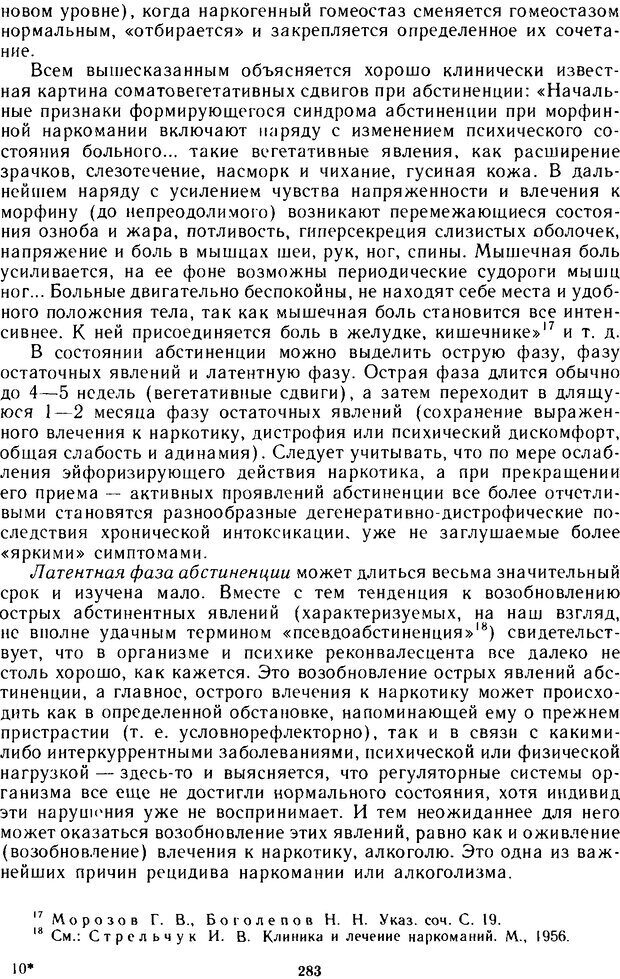 новом уровне), когда наркогенный гомеостаз сменяется гомеостазом нормальным, «отбирается» и закрепляется определенное их сочетание.

Всем вышесказанным объясняется хорошо клинически известная картина соматовегетативных сдвигов при абстиненции: «Начальные признаки формирующегося синдрома абстиненции при морфинной наркомании включают наряду с изменением психического состояния больного... такие вегетативные явления, как расширение зрачков, слезотечение, насморк и чихание, гусиная кожа. В дальнейшем наряду с усилением чувства напряженности и влечения к морфину (до непреодолимого) возникают перемежающиеся состояния озноба и жара, потливость, гиперсекреция слизистых оболочек, напряжение и боль в мышцах шеи, рук, ног, спины. Мышечная боль усиливается, на ее фоне возможны периодические судороги мышц ног... Больные двигательно беспокойны, не находят себе места и удобного положения тела, так как мышечная боль становится все интенсивнее. К ней присоединяется боль в желудке, кишечнике»$^{17}$ и т. д.

В состоянии абстиненции можно выделить острую фазу, фазу остаточных явлений и латентную фазу. Острая фаза длится обычно до 4—5 недель (вегетативные сдвиги), а затем переходит в длящуюся 1—2 месяца фазу остаточных явлений (сохранение выраженного влечения к наркотику, дистрофия или психический дискомфорт, общая слабость и адинамия). Следует учитывать, что по мере ослабления эйфоризирующего действия наркотика, а при прекращении его приема — активных проявлений абстиненции все более отчетливыми становятся разнообразные дегенеративно-дистрофические последствия хронической интоксикации, уже не заглушаемые более «яркими» симптомами.

Латентная фаза абстиненции может длиться весьма значительный срок и изучена мало. Вместе с тем тенденция к возобновлению острых абстинентных явлений (характеризуемых, на наш взгляд, не вполне удачным термином «псевдоабстиненция»$^{18}$) свидетельствует, что в организме и психике реконвалесцента все далеко не столь хорошо, как кажется. Это возобновление острых явлений абстиненции, а главное, острого влечения к наркотику может происходить как в определенной обстановке, напоминающей ему о прежнем пристрастии (т. е. условнорефлекторно), так и в связи с какими-либо интеркуррентными заболеваниями, психической или физической нагрузкой — здесь-то и выясняется, что регуляторные системы организма все еще не достигли нормального состояния, хотя индивид эти нарушения уже не воспринимает. И тем неожиданнее для него может оказаться возобновление этих явлений, равно как и оживление (возобновление) влечения к наркотику, алкоголю. Это одна из важнейших причин рецидива наркомании или алкоголизма.

$^{17}$ Морозов Г. В., Боголепов Н. Н. Указ. соч. С. 19.
$^{18}$ См.: Стрельчук И. В. Клиника и лечение наркоманий. М., 1956.

10* 283